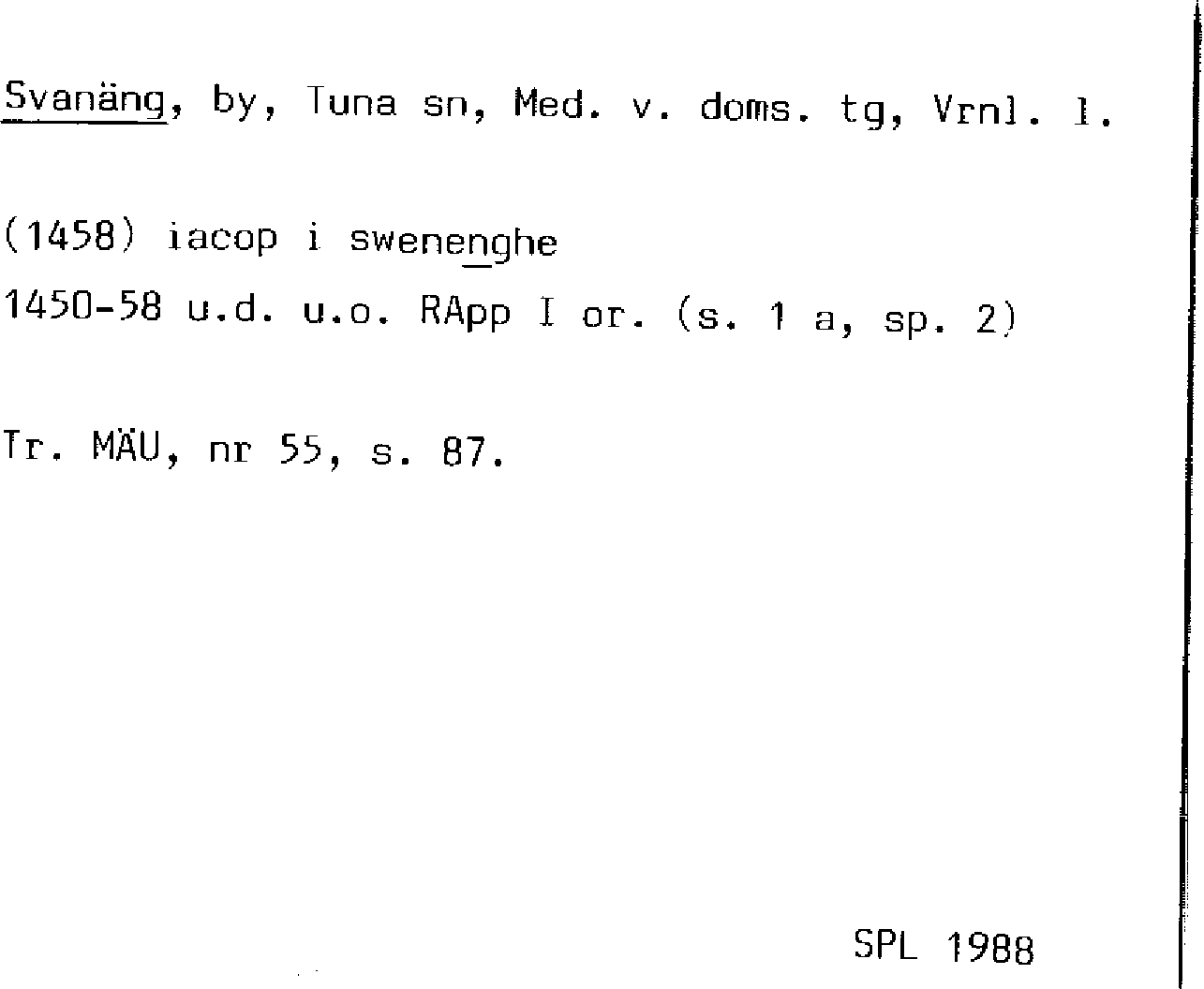 Svanäng, by, Tuna sn, Med. v. doms. tg, Vrnl. l.

(1458) iacop i swenenghe

1450-58 u.d. u.o. RApp I or. (s. 1 a, sp. 2)

Tr. MÄU, nr 55, s. 87.

SPL 1988